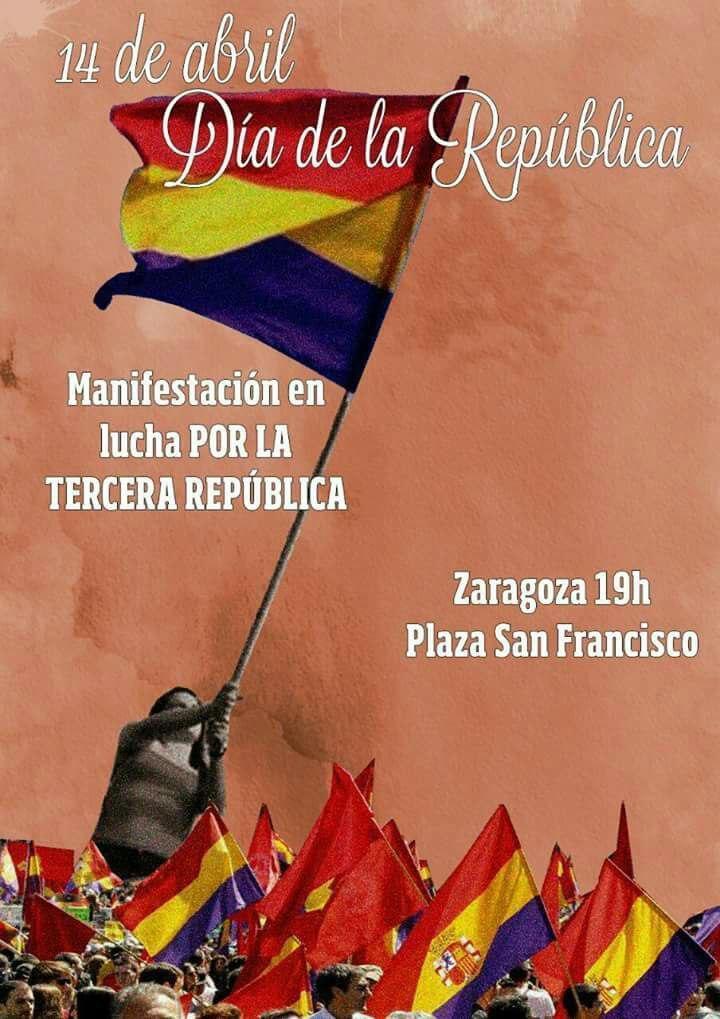 14 de abril
Día de la República

Manifestación en lucha POR LA TERCERA REPÚBLICA

Zaragoza 19h
Plaza San Francisco